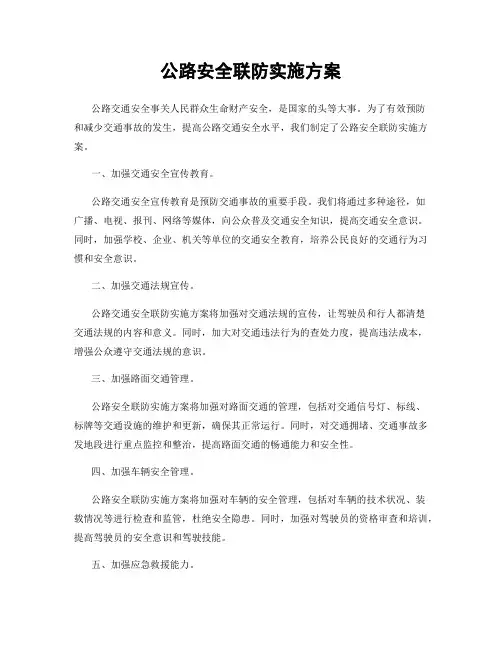 公路安全联防实施方案

公路交通安全事关人民群众生命财产安全，是国家的头等大事。为了有效预防和减少交通事故的发生，提高公路交通安全水平，我们制定了公路安全联防实施方案。

一、加强交通安全宣传教育。

公路交通安全宣传教育是预防交通事故的重要手段。我们将通过多种途径，如广播、电视、报刊、网络等媒体，向公众普及交通安全知识，提高交通安全意识。同时，加强学校、企业、机关等单位的交通安全教育，培养公民良好的交通行为习惯和安全意识。

二、加强交通法规宣传。

公路交通安全联防实施方案将加强对交通法规的宣传，让驾驶员和行人都清楚交通法规的内容和意义。同时，加大对交通违法行为的查处力度，提高违法成本，增强公众遵守交通法规的意识。

三、加强路面交通管理。

公路安全联防实施方案将加强对路面交通的管理，包括对交通信号灯、标线、标牌等交通设施的维护和更新，确保其正常运行。同时，对交通拥堵、交通事故多发地段进行重点监控和整治，提高路面交通的畅通能力和安全性。

四、加强车辆安全管理。

公路安全联防实施方案将加强对车辆的安全管理，包括对车辆的技术状况、装载情况等进行检查和监管，杜绝安全隐患。同时，加强对驾驶员的资格审查和培训，提高驾驶员的安全意识和驾驶技能。

五、加强应急救援能力。